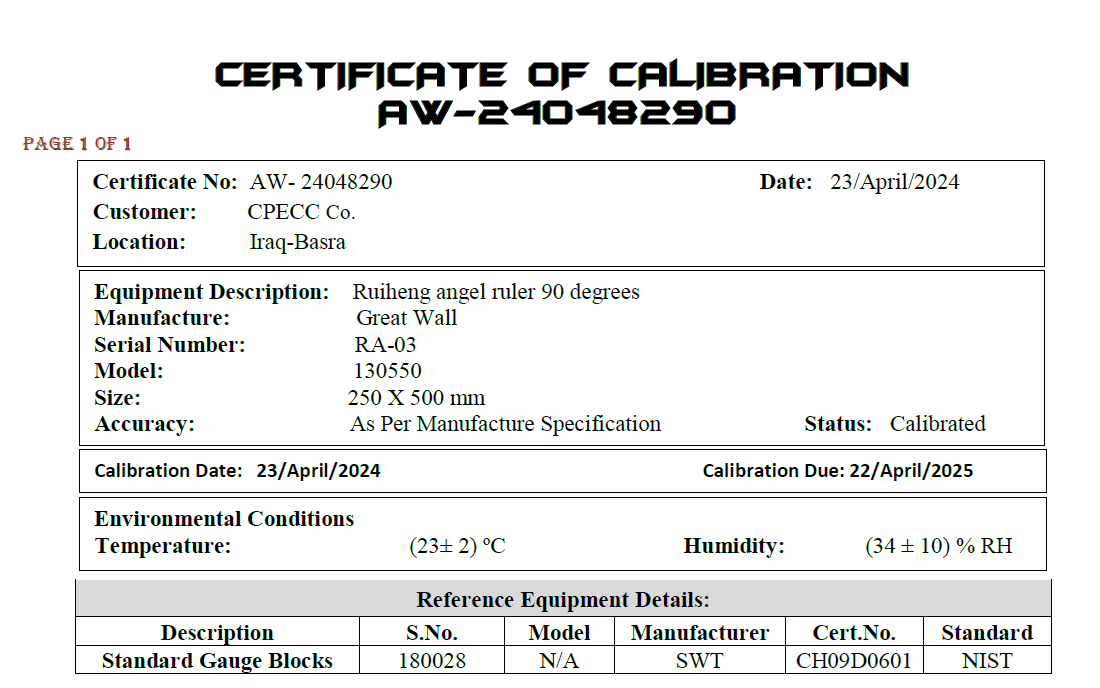 CERTIFICATE OF CALIBRATION
AW-24048290

PAGE 1 OF 1

Certificate No: AW- 24048290
Date: 23/April/2024
Customer: CPECC Co.
Location: Iraq-Basra

Equipment Description: Ruiheng angel ruler 90 degrees
Manufacture: Great Wall
Serial Number: RA-03
Model: 130550
Size: 250 X 500 mm
Accuracy: As Per Manufacture Specification
Status: Calibrated

Calibration Date: 23/April/2024
Calibration Due: 22/April/2025

Environmental Conditions
Temperature: (23± 2) ºC
Humidity: (34 ± 10) % RH

Reference Equipment Details:

| Description | S.No. | Model | Manufacturer | Cert.No. | Standard |
|---|---|---|---|---|---|
| Standard Gauge Blocks | 180028 | N/A | SWT | CH09D0601 | NIST |